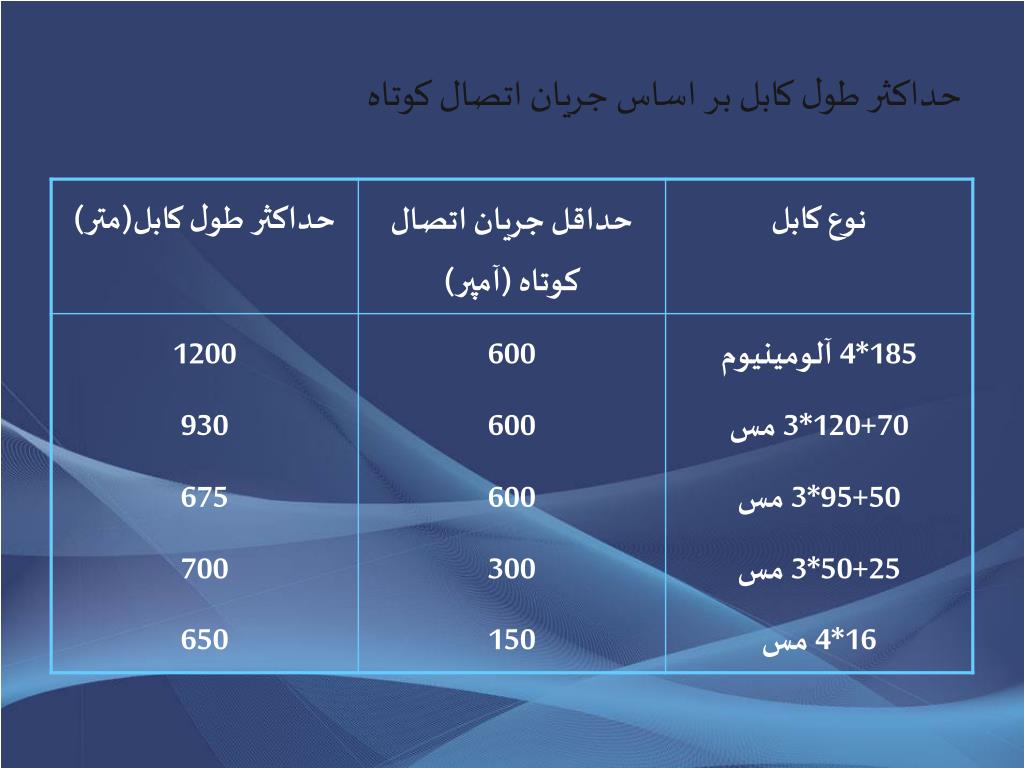 حداکثر طول کابل بر اساس جریان اتصال کوتاه

| نوع کابل | حداقل جریان اتصال کوتاه (آمپر) | حداکثر طول کابل(متر) |
|---|---|---|
| 4*185 آلومینیوم | 600 | 1200 |
| 3*120+70 مس | 600 | 930 |
| 3*95+50 مس | 600 | 675 |
| 3*50+25 مس | 300 | 700 |
| 4*16 مس | 150 | 650 |